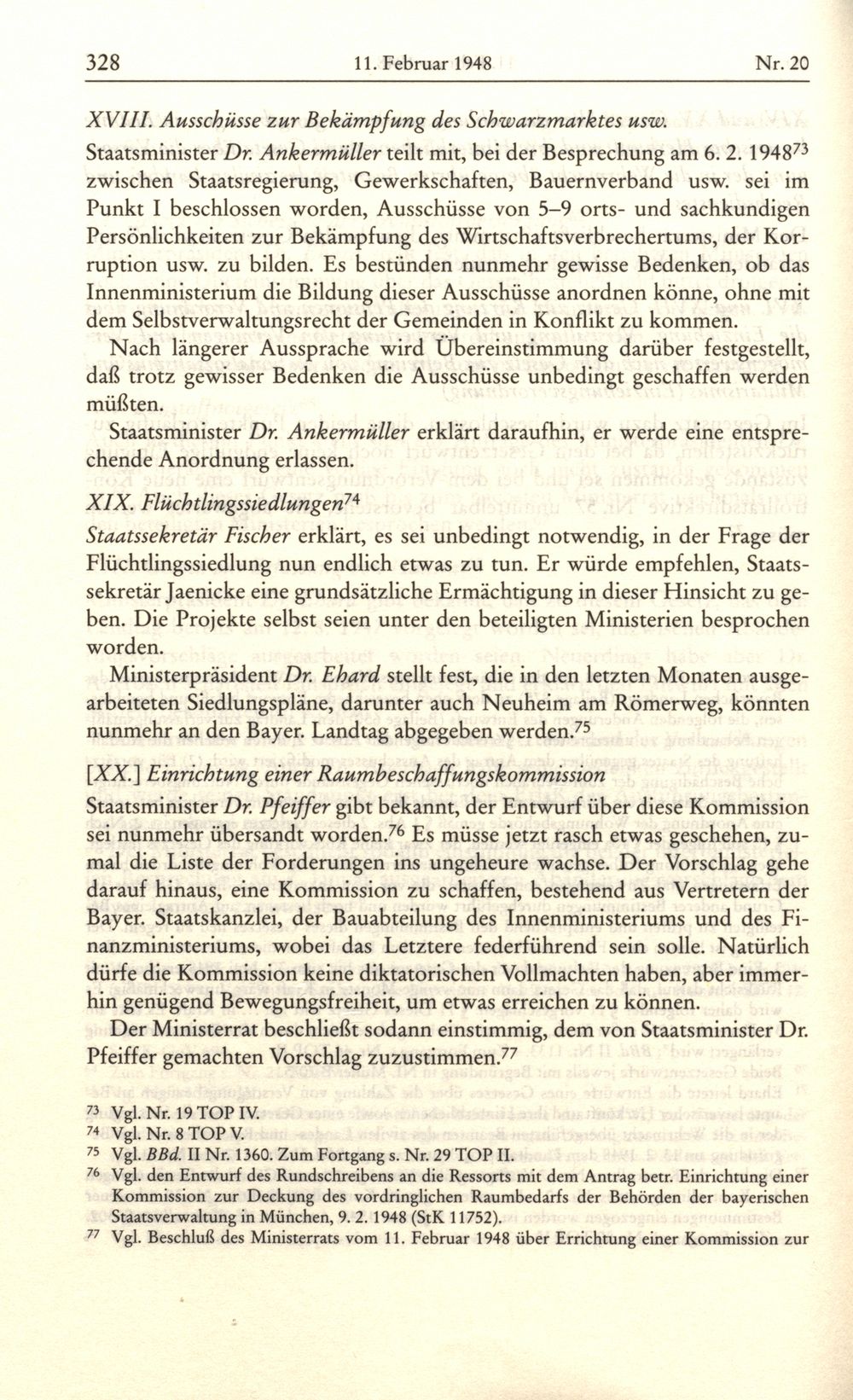 328 11. Februar 1948 Nr. 20

XVIII. Ausschüsse zur Bekämpfung des Schwarzmarktes usw.

Staatsminister Dr. Ankermüller teilt mit, bei der Besprechung am 6. 2. 1948$^{73}$ zwischen Staatsregierung, Gewerkschaften, Bauernverband usw. sei im Punkt I beschlossen worden, Ausschüsse von 5–9 orts- und sachkundigen Persönlichkeiten zur Bekämpfung des Wirtschaftsverbrechertums, der Korruption usw. zu bilden. Es bestünden nunmehr gewisse Bedenken, ob das Innenministerium die Bildung dieser Ausschüsse anordnen könne, ohne mit dem Selbstverwaltungsrecht der Gemeinden in Konflikt zu kommen.

Nach längerer Aussprache wird Übereinstimmung darüber festgestellt, daß trotz gewisser Bedenken die Ausschüsse unbedingt geschaffen werden müßten.

Staatsminister Dr. Ankermüller erklärt daraufhin, er werde eine entsprechende Anordnung erlassen.

XIX. Flüchtlingssiedlungen$^{74}$

Staatssekretär Fischer erklärt, es sei unbedingt notwendig, in der Frage der Flüchtlingssiedlung nun endlich etwas zu tun. Er würde empfehlen, Staatssekretär Jaenicke eine grundsätzliche Ermächtigung in dieser Hinsicht zu geben. Die Projekte selbst seien unter den beteiligten Ministerien besprochen worden.

Ministerpräsident Dr. Ehard stellt fest, die in den letzten Monaten ausgearbeiteten Siedlungspläne, darunter auch Neuheim am Römerweg, könnten nunmehr an den Bayer. Landtag abgegeben werden.$^{75}$

[XX.] Einrichtung einer Raumbeschaffungskommission

Staatsminister Dr. Pfeiffer gibt bekannt, der Entwurf über diese Kommission sei nunmehr übersandt worden.$^{76}$ Es müsse jetzt rasch etwas geschehen, zumal die Liste der Forderungen ins ungeheure wachse. Der Vorschlag gehe darauf hinaus, eine Kommission zu schaffen, bestehend aus Vertretern der Bayer. Staatskanzlei, der Bauabteilung des Innenministeriums und des Finanzministeriums, wobei das Letztere federführend sein solle. Natürlich dürfe die Kommission keine diktatorischen Vollmachten haben, aber immerhin genügend Bewegungsfreiheit, um etwas erreichen zu können.

Der Ministerrat beschließt sodann einstimmig, dem von Staatsminister Dr. Pfeiffer gemachten Vorschlag zuzustimmen.$^{77}$

$^{73}$ Vgl. Nr. 19 TOP IV.
$^{74}$ Vgl. Nr. 8 TOP V.
$^{75}$ Vgl. BBd. II Nr. 1360. Zum Fortgang s. Nr. 29 TOP II.
$^{76}$ Vgl. den Entwurf des Rundschreibens an die Ressorts mit dem Antrag betr. Einrichtung einer Kommission zur Deckung des vordringlichen Raumbedarfs der Behörden der bayerischen Staatsverwaltung in München, 9. 2. 1948 (StK 11752).
$^{77}$ Vgl. Beschluß des Ministerrats vom 11. Februar 1948 über Errichtung einer Kommission zur